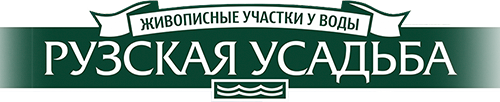 ЖИВОПИСНЫЕ УЧАСТКИ У ВОДЫ
РУЗСКАЯ УСАДЬБА